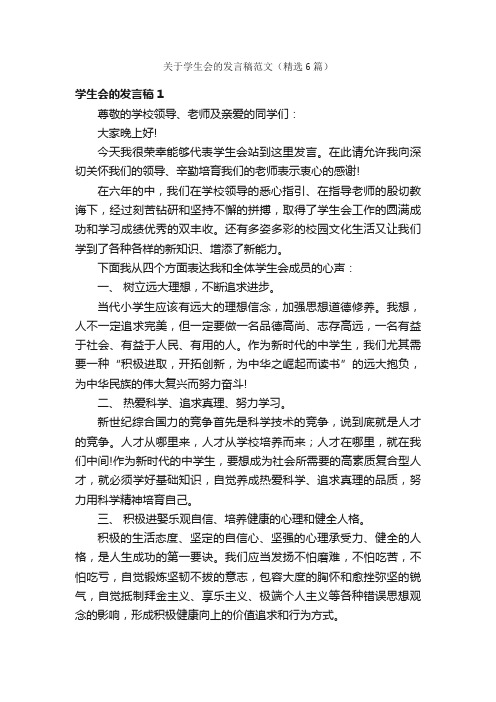 关于学生会的发言稿范文（精选6篇）

学生会的发言稿1

尊敬的学校领导、老师及亲爱的同学们：

大家晚上好!

今天我很荣幸能够代表学生会站到这里发言。在此请允许我向深切关怀我们的领导、辛勤培育我们的老师表示衷心的感谢!

在六年的中，我们在学校领导的悉心指引、在指导老师的殷切教诲下，经过刻苦钻研和坚持不懈的拼搏，取得了学生会工作的圆满成功和学习成绩优秀的双丰收。还有多姿多彩的校园文化生活又让我们学到了各种各样的新知识、增添了新能力。

下面我从四个方面表达我和全体学生会成员的心声：

一、 树立远大理想，不断追求进步。

当代小学生应该有远大的理想信念，加强思想道德修养。我想，人不一定追求完美，但一定要做一名品德高尚、志存高远，一名有益于社会、有益于人民、有用的人。作为新时代的中学生，我们尤其需要一种“积极进取，开拓创新，为中华之崛起而读书”的远大抱负，为中华民族的伟大复兴而努力奋斗!

二、 热爱科学、追求真理、努力学习。

新世纪综合国力的竞争首先是科学技术的竞争，说到底就是人才的竞争。人才从哪里来，人才从学校培养而来；人才在哪里，就在我们中间!作为新时代的中学生，要想成为社会所需要的高素质复合型人才，就必须学好基础知识，自觉养成热爱科学、追求真理的品质，努力用科学精神培育自己。

三、 积极进娶乐观自信、培养健康的心理和健全人格。

积极的生活态度、坚定的自信心、坚强的心理承受力、健全的人格，是人生成功的第一要诀。我们应当发扬不怕磨难，不怕吃苦，不怕吃亏，自觉锻炼坚韧不拔的意志，包容大度的胸怀和愈挫弥坚的锐气，自觉抵制拜金主义、享乐主义、极端个人主义等各种错误思想观念的影响，形成积极健康向上的价值追求和行为方式。